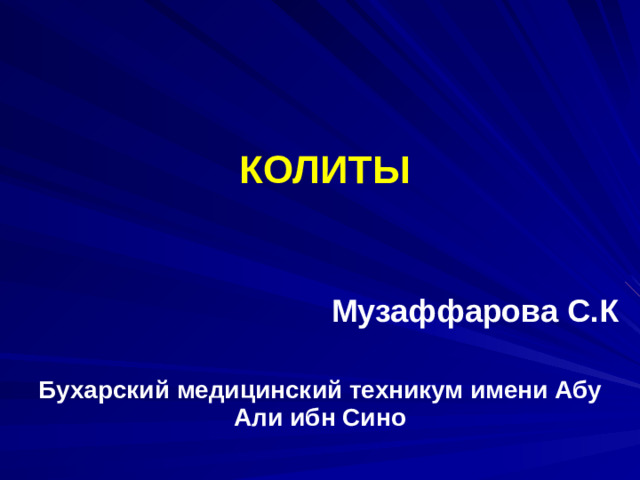 КОЛИТЫ

Музаффарова С.К

Бухарский медицинский техникум имени Абу Али ибн Сино